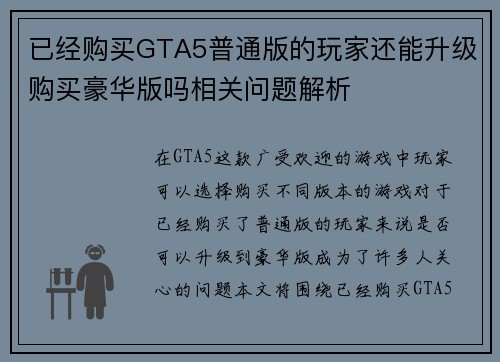 已经购买GTA5普通版的玩家还能升级购买豪华版吗相关问题解析

在GTA5这款广受欢迎的游戏中玩家可以选择购买不同版本的游戏对于已经购买了普通版的玩家来说是否可以升级到豪华版成为了许多人关心的问题本文将围绕已经购买GTA5